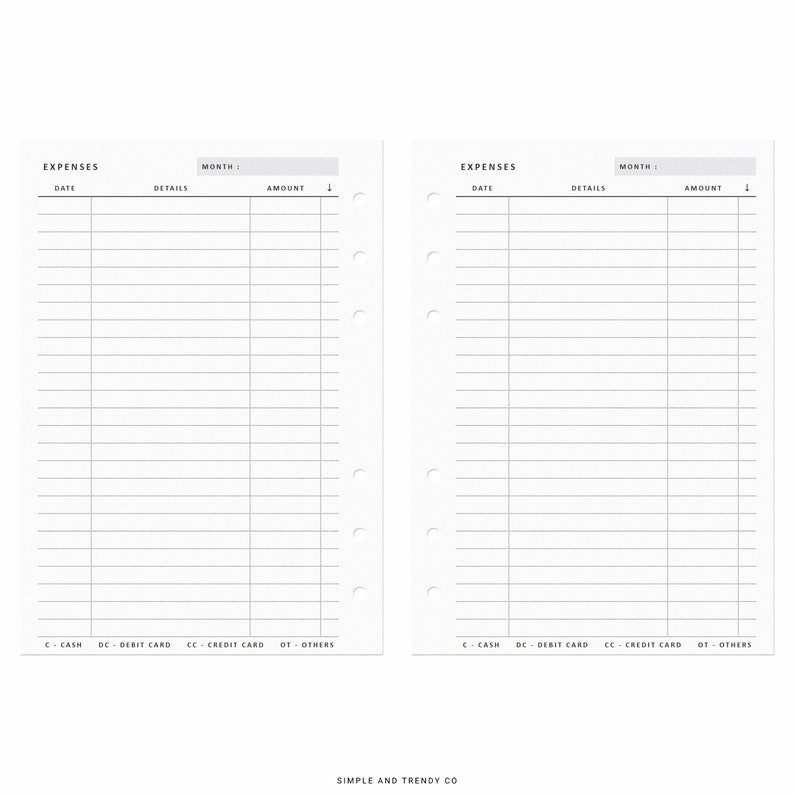 EXPENSES

MONTH :

| DATE | DETAILS | AMOUNT | ↓ |
|---|---|---|---|
| | | | |

C - CASH DC - DEBIT CARD CC - CREDIT CARD OT - OTHERS

EXPENSES

MONTH :

| DATE | DETAILS | AMOUNT | ↓ |
|---|---|---|---|
| | | | |

C - CASH DC - DEBIT CARD CC - CREDIT CARD OT - OTHERS

SIMPLE AND TRENDY CO